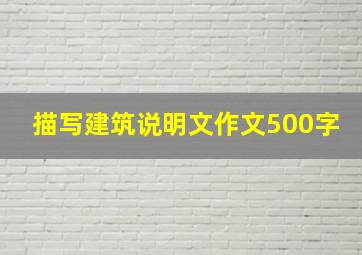 描写建筑说明文作文500字